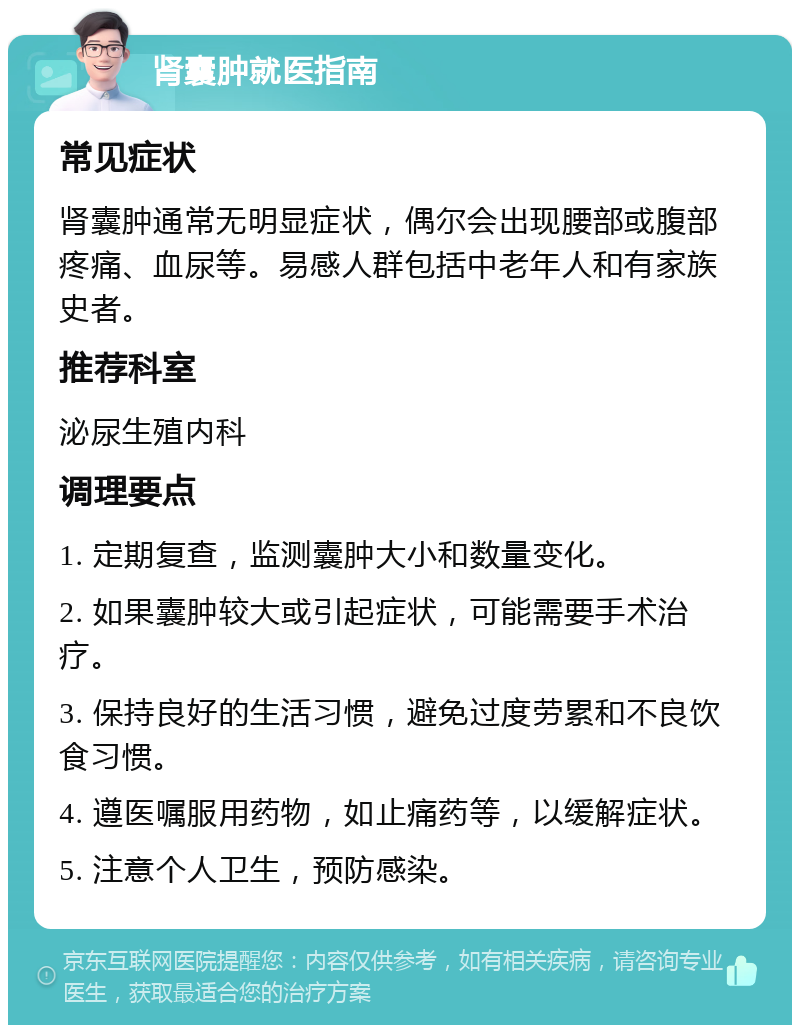 肾囊肿就医指南

常见症状

肾囊肿通常无明显症状，偶尔会出现腰部或腹部疼痛、血尿等。易感人群包括中老年人和有家族史者。

推荐科室

泌尿生殖内科

调理要点

1. 定期复查，监测囊肿大小和数量变化。

2. 如果囊肿较大或引起症状，可能需要手术治疗。

3. 保持良好的生活习惯，避免过度劳累和不良饮食习惯。

4. 遵医嘱服用药物，如止痛药等，以缓解症状。

5. 注意个人卫生，预防感染。

京东互联网医院提醒您：内容仅供参考，如有相关疾病，请咨询专业医生，获取最适合您的治疗方案